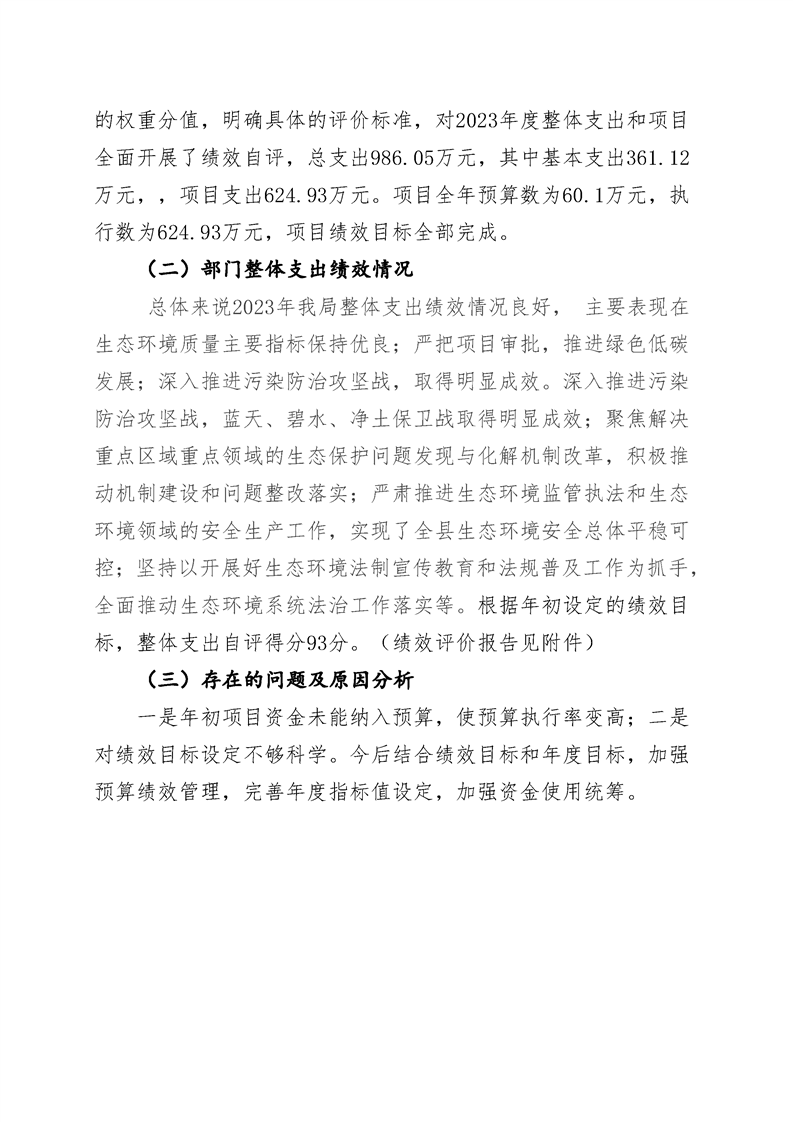 的权重分值，明确具体的评价标准，对2023年度整体支出和项目全面开展了绩效自评，总支出986.05万元，其中基本支出361.12万元，，项目支出624.93万元。项目全年预算数为60.1万元，执行数为624.93万元，项目绩效目标全部完成。

（二）部门整体支出绩效情况

总体来说2023年我局整体支出绩效情况良好， 主要表现在生态环境质量主要指标保持优良；严把项目审批，推进绿色低碳发展；深入推进污染防治攻坚战，取得明显成效。深入推进污染防治攻坚战，蓝天、碧水、净土保卫战取得明显成效；聚焦解决重点区域重点领域的生态保护问题发现与化解机制改革，积极推动机制建设和问题整改落实；严肃推进生态环境监管执法和生态环境领域的安全生产工作，实现了全县生态环境安全总体平稳可控；坚持以开展好生态环境法制宣传教育和法规普及工作为抓手，全面推动生态环境系统法治工作落实等。根据年初设定的绩效目标，整体支出自评得分93分。（绩效评价报告见附件）

（三）存在的问题及原因分析

一是年初项目资金未能纳入预算，使预算执行率变高；二是对绩效目标设定不够科学。今后结合绩效目标和年度目标，加强预算绩效管理，完善年度指标值设定，加强资金使用统筹。